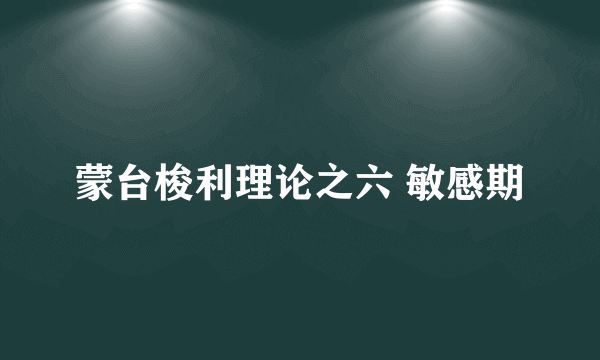 蒙台梭利理论之六 敏感期